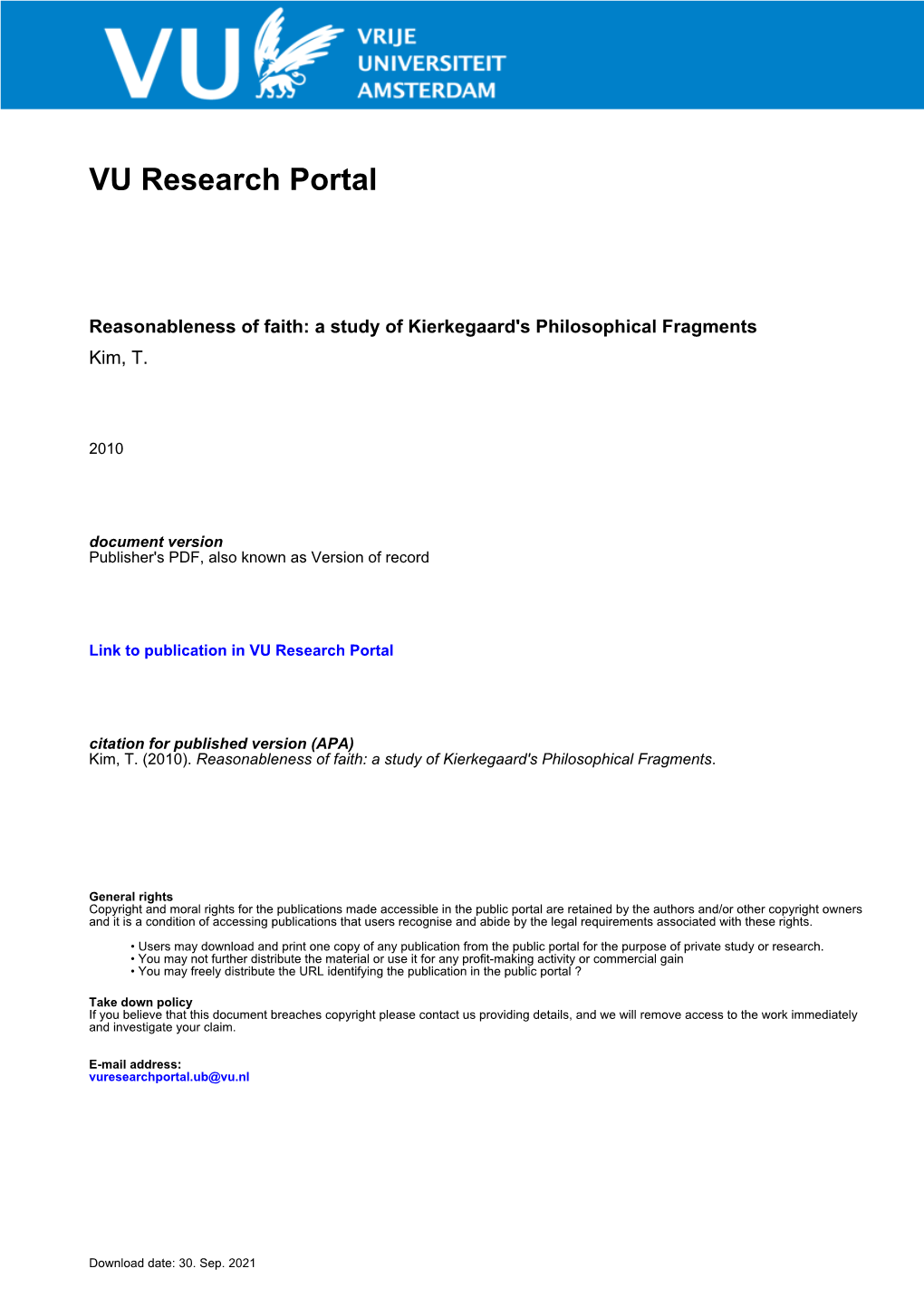 VU VRIJE UNIVERSITEIT AMSTERDAM

VU Research Portal

Reasonableness of faith: a study of Kierkegaard's Philosophical Fragments
Kim, T.

2010

document version
Publisher's PDF, also known as Version of record

Link to publication in VU Research Portal

citation for published version (APA)
Kim, T. (2010). Reasonableness of faith: a study of Kierkegaard's Philosophical Fragments.

General rights
Copyright and moral rights for the publications made accessible in the public portal are retained by the authors and/or other copyright owners and it is a condition of accessing publications that users recognise and abide by the legal requirements associated with these rights.

• Users may download and print one copy of any publication from the public portal for the purpose of private study or research.
• You may not further distribute the material or use it for any profit-making activity or commercial gain
• You may freely distribute the URL identifying the publication in the public portal ?

Take down policy
If you believe that this document breaches copyright please contact us providing details, and we will remove access to the work immediately and investigate your claim.

E-mail address:
vuresearchportal.ub@vu.nl

Download date: 30. Sep. 2021